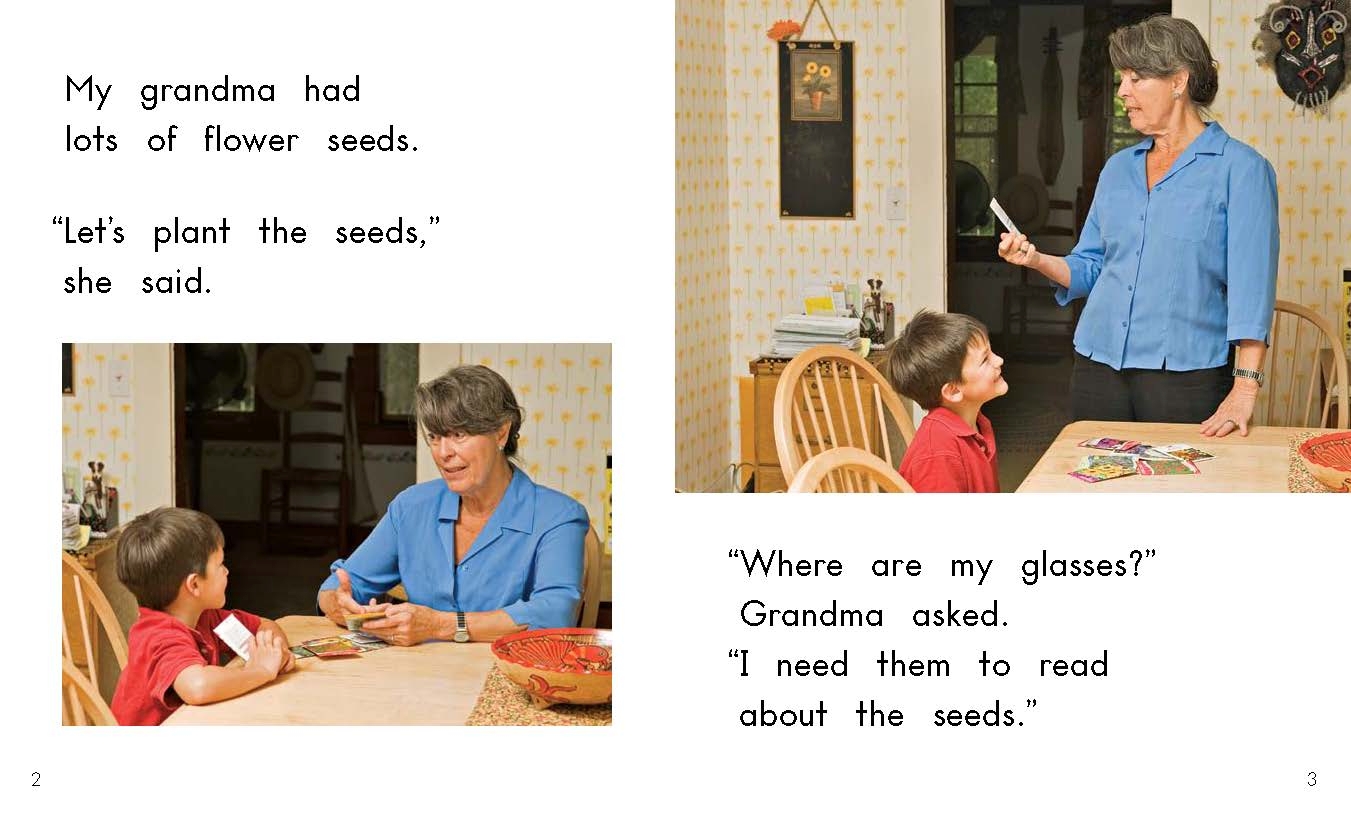 My grandma had lots of flower seeds.

"Let's plant the seeds," she said.

2

"Where are my glasses?" Grandma asked. "I need them to read about the seeds."

3